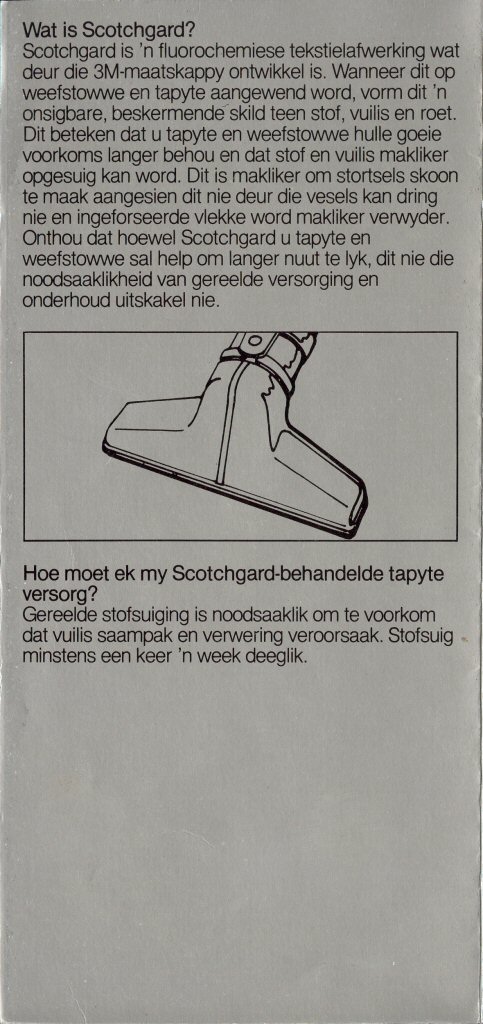 Wat is Scotchgard?
Scotchgard is 'n fluorochemiese tekstielafwerking wat deur die 3M-maatskappy ontwikkel is. Wanneer dit op weefstowwe en tapyte aangewend word, vorm dit 'n onsigbare, beskermende skild teen stof, vuilis en roet. Dit beteken dat u tapyte en weefstowwe hulle goeie voorkoms langer behou en dat stof en vuilis makliker opgesuig kan word. Dit is makliker om stortsels skoon te maak aangesien dit nie deur die vesels kan dring nie en ingeforseerde vlekke word makliker verwyder. Onthou dat hoewel Scotchgard u tapyte en weefstowwe sal help om langer nuut te lyk, dit nie die noodsaaklikheid van gereelde versorging en onderhoud uitskakel nie.

Hoe moet ek my Scotchgard-behandelde tapyte versorg?
Gereelde stofsuiging is noodsaaklik om te voorkom dat vuilis saampak en verwering veroorsaak. Stofsuig minstens een keer 'n week deeglik.